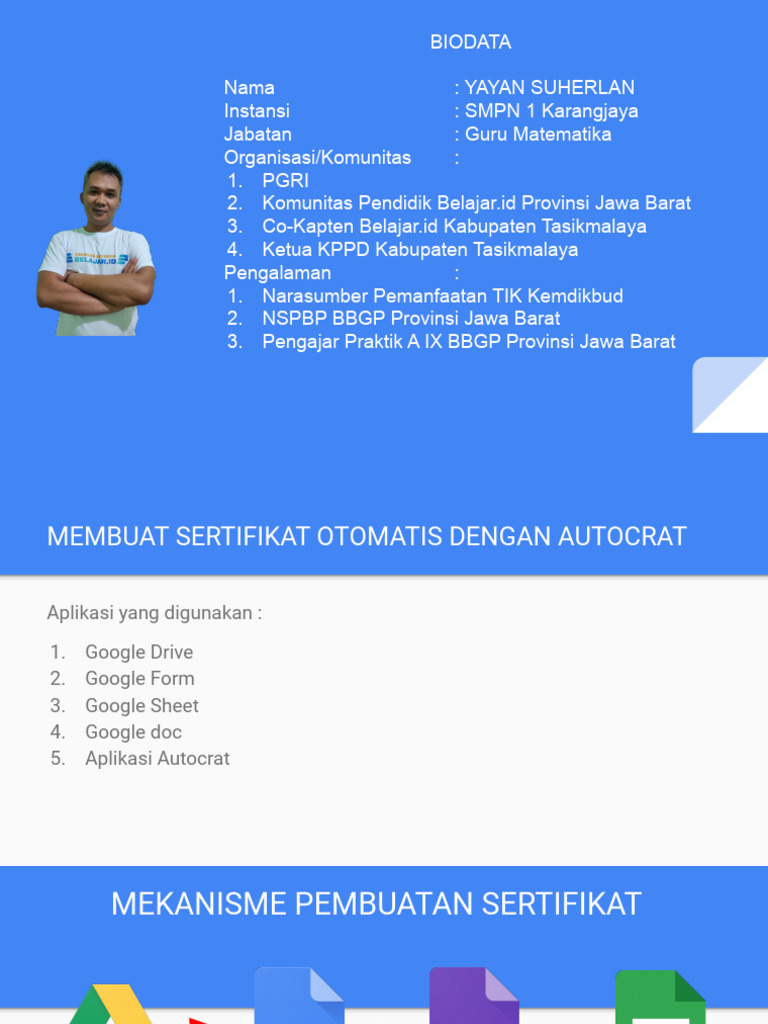 BIODATA

Nama : YAYAN SUHERLAN
Instansi : SMPN 1 Karangjaya
Jabatan : Guru Matematika
Organisasi/Komunitas :
1. PGRI
2. Komunitas Pendidik Belajar.id Provinsi Jawa Barat
3. Co-Kapten Belajar.id Kabupaten Tasikmalaya
4. Ketua KPPD Kabupaten Tasikmalaya
Pengalaman :
1. Narasumber Pemanfaatan TIK Kemdikbud
2. NSPBP BBGP Provinsi Jawa Barat
3. Pengajar Praktik A IX BBGP Provinsi Jawa Barat

BELAJAR.ID

MEMBUAT SERTIFIKAT OTOMATIS DENGAN AUTOCRAT

Aplikasi yang digunakan :

1. Google Drive
2. Google Form
3. Google Sheet
4. Google doc
5. Aplikasi Autocrat

MEKANISME PEMBUATAN SERTIFIKAT